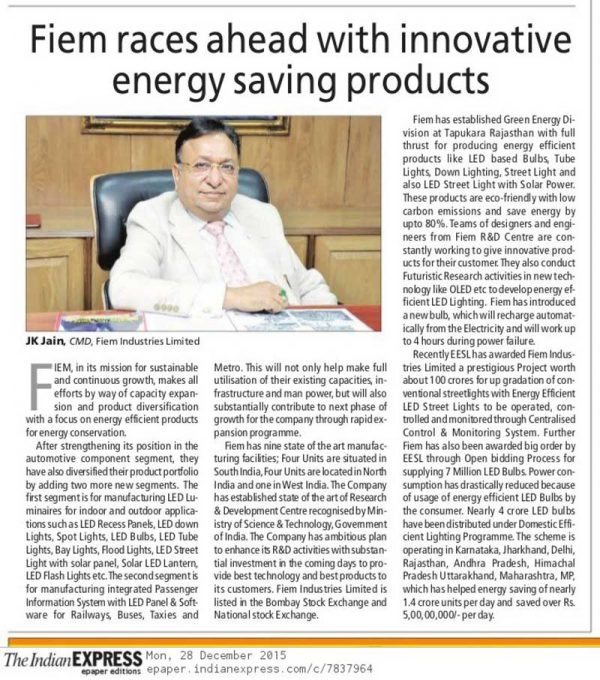 Fiem races ahead with innovative energy saving products

JK Jain, CMD, Fiem Industries Limited

FIEM, in its mission for sustainable and continuous growth, makes all efforts by way of capacity expansion and product diversification with a focus on energy efficient products for energy conservation.

After strengthening its position in the automotive component segment, they have also diversified their product portfolio by adding two more new segments. The first segment is for manufacturing LED Luminaires for indoor and outdoor applications such as LED Recess Panels, LED down Lights, Spot Lights, LED Bulbs, LED Tube Lights, Bay Lights, Flood Lights, LED Street Light with solar panel, Solar LED Lantern, LED Flash Lights etc. The second segment is for manufacturing integrated Passenger Information System with LED Panel & Software for Railways, Buses, Taxies and Metro. This will not only help make full utilisation of their existing capacities, infrastructure and man power, but will also substantially contribute to next phase of growth for the company through rapid expansion programme.

Fiem has nine state of the art manufacturing facilities; Four Units are situated in South India, Four Units are located in North India and one in West India. The Company has established state of the art of Research & Development Centre recognised by Ministry of Science & Technology, Government of India. The Company has ambitious plan to enhance its R&D activities with substantial investment in the coming days to provide best technology and best products to its customers. Fiem Industries Limited is listed in the Bombay Stock Exchange and National stock Exchange.

Fiem has established Green Energy Division at Tapukara Rajasthan with full thrust for producing energy efficient products like LED based Bulbs, Tube Lights, Down Lighting, Street Light and also LED Street Light with Solar Power. These products are eco-friendly with low carbon emissions and save energy by upto 80%. Teams of designers and engineers from Fiem R&D Centre are constantly working to give innovative products for their customer. They also conduct Futuristic Research activities in new technology like OLED etc to develop energy efficient LED Lighting. Fiem has introduced a new bulb, which will recharge automatically from the Electricity and will work up to 4 hours during power failure.

Recently EESL has awarded Fiem Industries Limited a prestigious Project worth about 100 crores for up gradation of conventional streetlights with Energy Efficient LED Street Lights to be operated, controlled and monitored through Centralised Control & Monitoring System. Further Fiem has also been awarded big order by EESL through Open bidding Process for supplying 7 Million LED Bulbs. Power consumption has drastically reduced because of usage of energy efficient LED Bulbs by the consumer. Nearly 4 crore LED bulbs have been distributed under Domestic Efficient Lighting Programme. The scheme is operating in Karnataka, Jharkhand, Delhi, Rajasthan, Andhra Pradesh, Himachal Pradesh Uttarakhand, Maharashtra, MP, which has helped energy saving of nearly 1.4 crore units per day and saved over Rs. 5,00,00,000/- per day.

The Indian EXPRESS epaper editions Mon, 28 December 2015 epaper.indianexpress.com/c/7837964